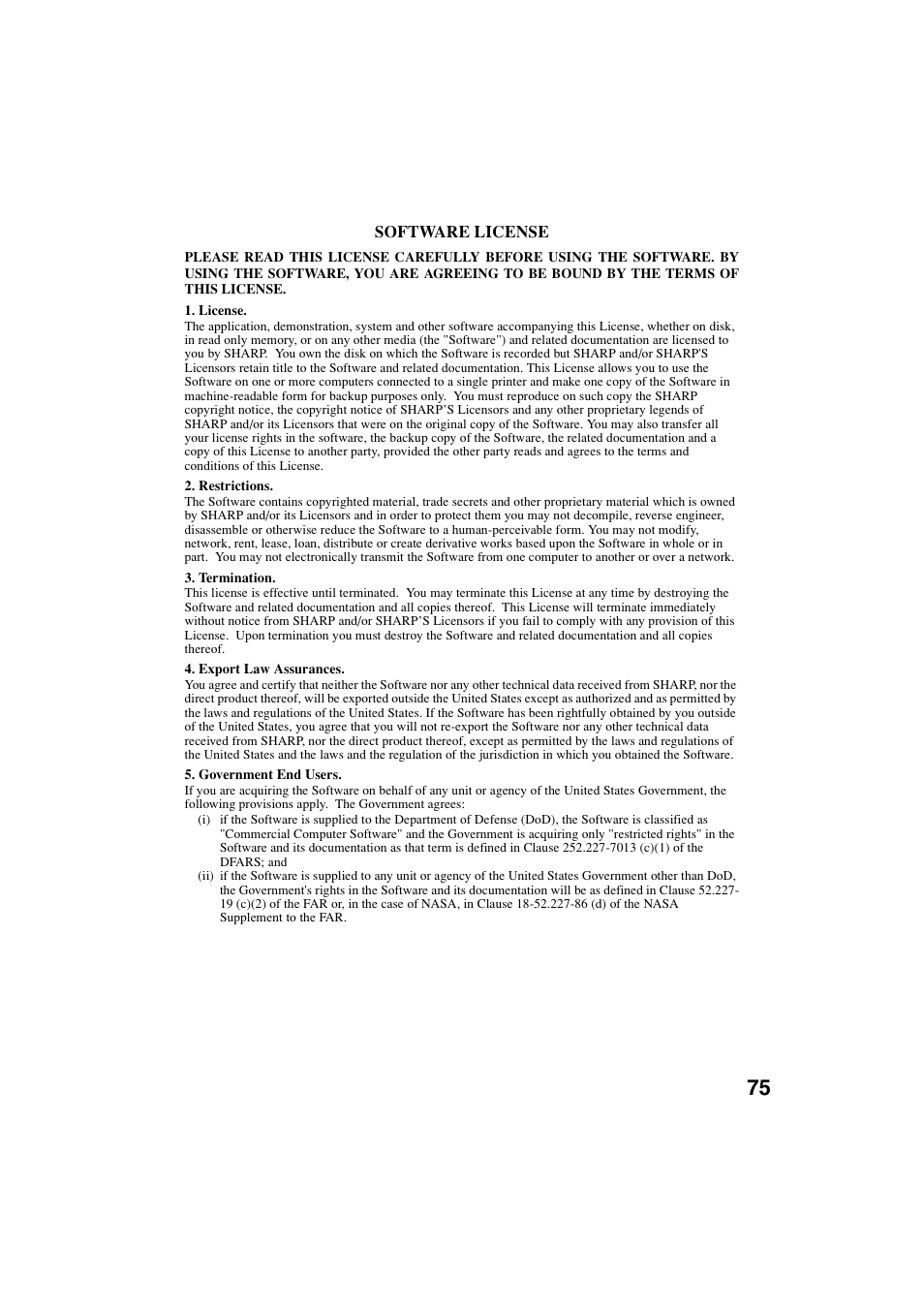 SOFTWARE LICENSE

PLEASE READ THIS LICENSE CAREFULLY BEFORE USING THE SOFTWARE. BY USING THE SOFTWARE, YOU ARE AGREEING TO BE BOUND BY THE TERMS OF THIS LICENSE.

1. License.
The application, demonstration, system and other software accompanying this License, whether on disk, in read only memory, or on any other media (the "Software") and related documentation are licensed to you by SHARP. You own the disk on which the Software is recorded but SHARP and/or SHARP'S Licensors retain title to the Software and related documentation. This License allows you to use the Software on one or more computers connected to a single printer and make one copy of the Software in machine-readable form for backup purposes only. You must reproduce on such copy the SHARP copyright notice, the copyright notice of SHARP'S Licensors and any other proprietary legends of SHARP and/or its Licensors that were on the original copy of the Software. You may also transfer all your license rights in the software, the backup copy of the Software, the related documentation and a copy of this License to another party, provided the other party reads and agrees to the terms and conditions of this License.

2. Restrictions.
The Software contains copyrighted material, trade secrets and other proprietary material which is owned by SHARP and/or its Licensors and in order to protect them you may not decompile, reverse engineer, disassemble or otherwise reduce the Software to a human-perceivable form. You may not modify, network, rent, lease, loan, distribute or create derivative works based upon the Software in whole or in part. You may not electronically transmit the Software from one computer to another or over a network.

3. Termination.
This license is effective until terminated. You may terminate this License at any time by destroying the Software and related documentation and all copies thereof. This License will terminate immediately without notice from SHARP and/or SHARP'S Licensors if you fail to comply with any provision of this License. Upon termination you must destroy the Software and related documentation and all copies thereof.

4. Export Law Assurances.
You agree and certify that neither the Software nor any other technical data received from SHARP, nor the direct product thereof, will be exported outside the United States except as authorized and as permitted by the laws and regulations of the United States. If the Software has been rightfully obtained by you outside of the United States, you agree that you will not re-export the Software nor any other technical data received from SHARP, nor the direct product thereof, except as permitted by the laws and regulations of the United States and the laws and the regulation of the jurisdiction in which you obtained the Software.

5. Government End Users.
If you are acquiring the Software on behalf of any unit or agency of the United States Government, the following provisions apply. The Government agrees:
(i) if the Software is supplied to the Department of Defense (DoD), the Software is classified as "Commercial Computer Software" and the Government is acquiring only "restricted rights" in the Software and its documentation as that term is defined in Clause 252.227-7013 (c)(1) of the DFARS; and
(ii) if the Software is supplied to any unit or agency of the United States Government other than DoD, the Government's rights in the Software and its documentation will be as defined in Clause 52.227-19 (c)(2) of the FAR or, in the case of NASA, in Clause 18-52.227-86 (d) of the NASA Supplement to the FAR.

75